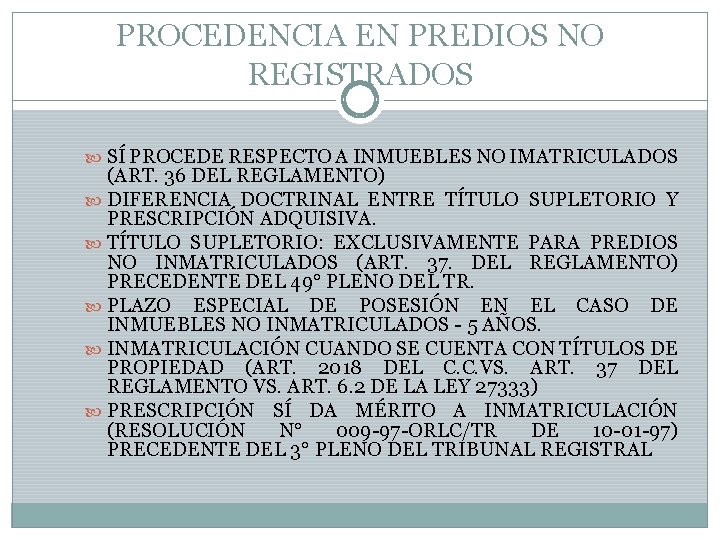 PROCEDENCIA EN PREDIOS NO REGISTRADOS

SÍ PROCEDE RESPECTO A INMUEBLES NO IMATRICULADOS (ART. 36 DEL REGLAMENTO)

DIFERENCIA DOCTRINAL ENTRE TÍTULO SUPLETORIO Y PRESCRIPCIÓN ADQUISIVA.

TÍTULO SUPLETORIO: EXCLUSIVAMENTE PARA PREDIOS NO INMATRICULADOS (ART. 37. DEL REGLAMENTO) PRECEDENTE DEL 49° PLENO DEL TR.

PLAZO ESPECIAL DE POSESIÓN EN EL CASO DE INMUEBLES NO INMATRICULADOS - 5 AÑOS.

INMATRICULACIÓN CUANDO SE CUENTA CON TÍTULOS DE PROPIEDAD (ART. 2018 DEL C.C.VS. ART. 37 DEL REGLAMENTO VS. ART. 6.2 DE LA LEY 27333)

PRESCRIPCIÓN SÍ DA MÉRITO A INMATRICULACIÓN (RESOLUCIÓN N° 009-97-ORLC/TR DE 10-01-97) PRECEDENTE DEL 3° PLENO DEL TRIBUNAL REGISTRAL